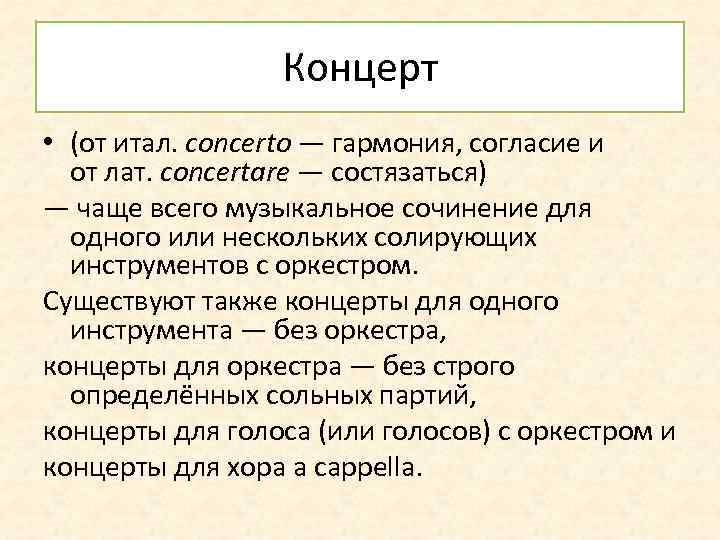 Концерт

• (от итал. concerto — гармония, согласие и от лат. concertare — состязаться)

— чаще всего музыкальное сочинение для одного или нескольких солирующих инструментов с оркестром.

Существуют также концерты для одного инструмента — без оркестра,

концерты для оркестра — без строго определённых сольных партий,

концерты для голоса (или голосов) с оркестром и

концерты для хора a cappella.